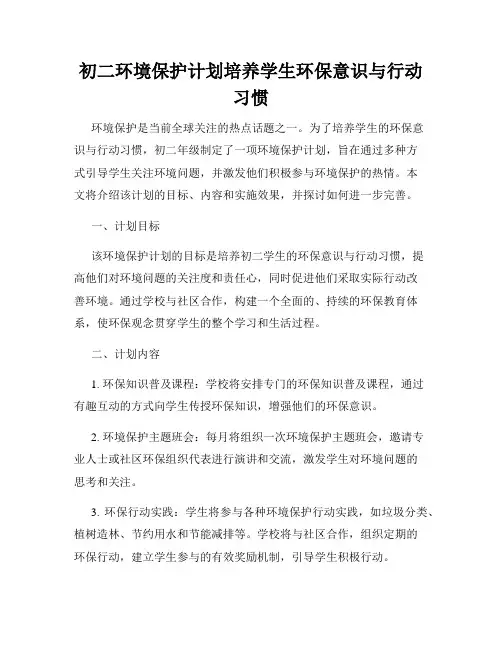 初二环境保护计划培养学生环保意识与行动习惯

环境保护是当前全球关注的热点话题之一。为了培养学生的环保意识与行动习惯，初二年级制定了一项环境保护计划，旨在通过多种方式引导学生关注环境问题，并激发他们积极参与环境保护的热情。本文将介绍该计划的目标、内容和实施效果，并探讨如何进一步完善。

一、计划目标

该环境保护计划的目标是培养初二学生的环保意识与行动习惯，提高他们对环境问题的关注度和责任心，同时促进他们采取实际行动改善环境。通过学校与社区合作，构建一个全面的、持续的环保教育体系，使环保观念贯穿学生的整个学习和生活过程。

二、计划内容

1. 环保知识普及课程：学校将安排专门的环保知识普及课程，通过有趣互动的方式向学生传授环保知识，增强他们的环保意识。

2. 环境保护主题班会：每月将组织一次环境保护主题班会，邀请专业人士或社区环保组织代表进行演讲和交流，激发学生对环境问题的思考和关注。

3. 环保行动实践：学生将参与各种环境保护行动实践，如垃圾分类、植树造林、节约用水和节能减排等。学校将与社区合作，组织定期的环保行动，建立学生参与的有效奖励机制，引导学生积极行动。